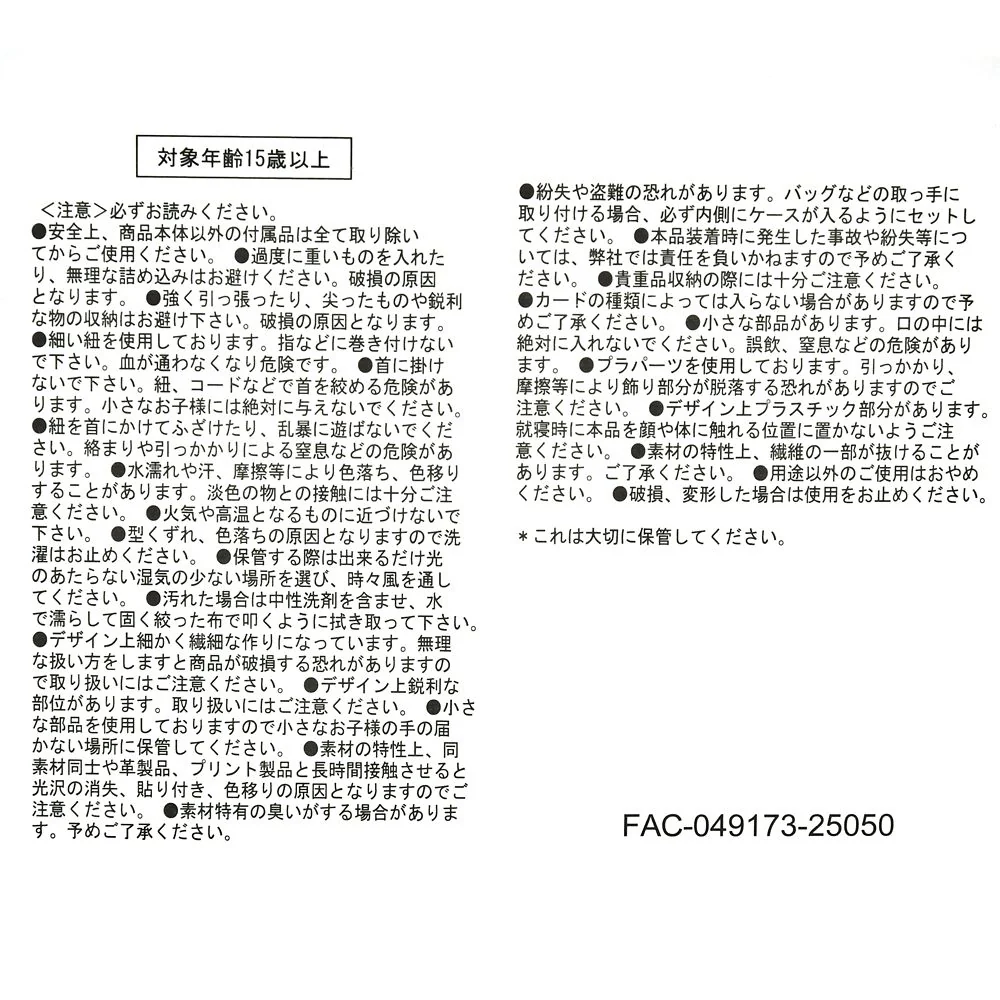 対象年齢15歳以上

＜注意＞必ずお読みください。
●安全上、商品本体以外の付属品は全て取り除いてからご使用ください。 ●過度に重いものを入れたり、無理な詰め込みはお避けください。破損の原因となります。 ●強く引っ張ったり、尖ったものや鋭利な物の収納はお避け下さい。破損の原因となります。
●細い紐を使用しております。指などに巻き付けないで下さい。血が通わなくなり危険です。 ●首に掛けないで下さい。紐、コードなどで首を絞める危険があります。小さなお子様には絶対に与えないでください。
●紐を首にかけてふざけたり、乱暴に遊ばないでください。絡まりや引っかかりによる窒息などの危険があります。 ●水濡れや汗、摩擦等により色落ち、色移りすることがあります。淡色の物との接触には十分ご注意ください。 ●火気や高温となるものに近づけないで下さい。 ●型くずれ、色落ちの原因となりますので洗濯はお止めください。 ●保管する際は出来るだけ光のあたらない湿気の少ない場所を選び、時々風を通してください。 ●汚れた場合は中性洗剤を含ませ、水で濡らして固く絞った布で叩くように拭き取って下さい。
●デザイン上細かく繊細な作りになっています。無理な扱い方をしますと商品が破損する恐れがありますので取り扱いにはご注意ください。 ●デザイン上鋭利な部位があります。取り扱いにはご注意ください。 ●小さな部品を使用しておりますので小さなお子様の手の届かない場所に保管してください。 ●素材の特性上、同素材同士や革製品、プリント製品と長時間接触させると光沢の消失、貼り付き、色移りの原因となりますのでご注意ください。 ●素材特有の臭いがする場合があります。予めご了承ください。

●紛失や盗難の恐れがあります。バッグなどの取っ手に取り付ける場合、必ず内側にケースが入るようにセットしてください。 ●本品装着時に発生した事故や紛失等については、弊社では責任を負いかねますので予めご了承ください。 ●貴重品収納の際には十分ご注意ください。
●カードの種類によっては入らない場合がありますので予めご了承ください。 ●小さな部品があります。口の中には絶対に入れないでください。誤飲、窒息などの危険があります。 ●プラパーツを使用しております。引っかかり、摩擦等により飾り部分が脱落する恐れがありますのでご注意ください。 ●デザイン上プラスチック部分があります。就寝時に本品を顔や体に触れる位置に置かないようご注意ください。 ●素材の特性上、繊維の一部が抜けることがあります。ご了承ください。 ●用途以外のご使用はおやめください。 ●破損、変形した場合は使用をお止めください。

＊これは大切に保管してください。

FAC-049173-25050